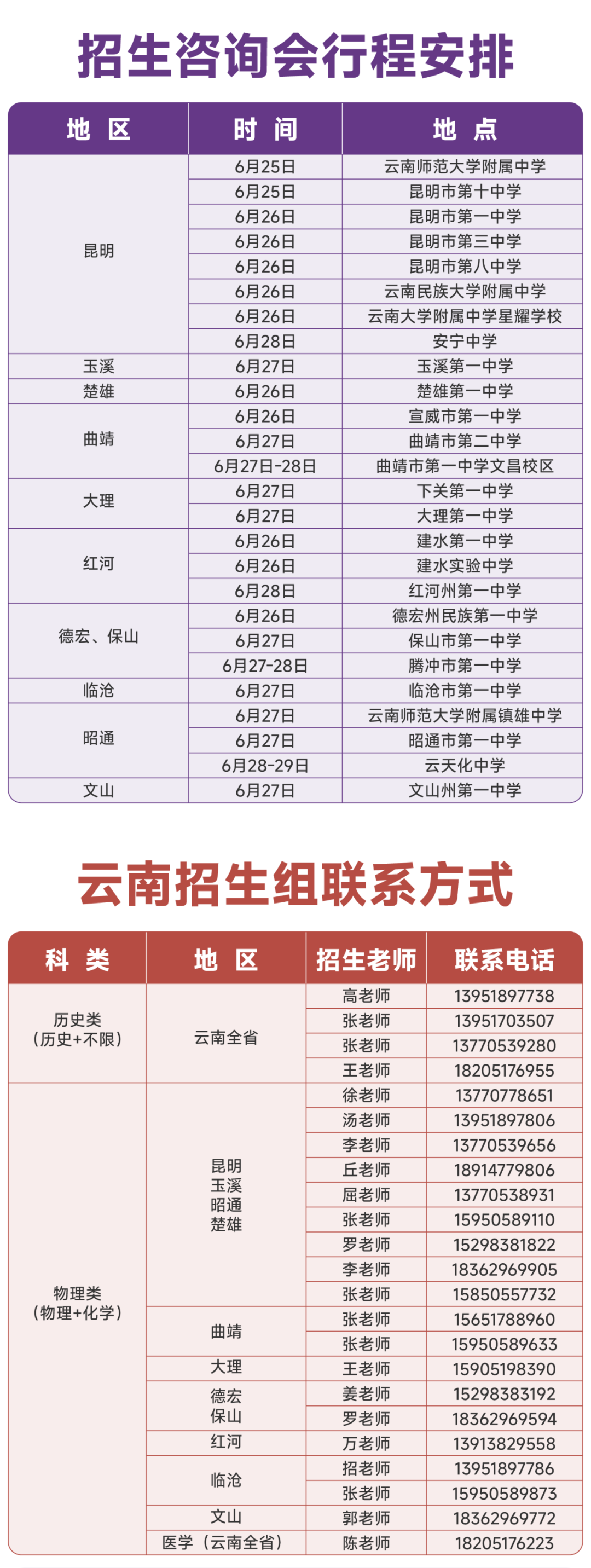 招生咨询会行程安排

| 地 区 | 时 间 | 地 点 |
|---|---|---|
| 昆明 | 6月25日 | 云南师范大学附属中学 |
| | 6月25日 | 昆明市第十中学 |
| | 6月26日 | 昆明市第一中学 |
| | 6月26日 | 昆明市第三中学 |
| | 6月26日 | 昆明市第八中学 |
| | 6月26日 | 云南民族大学附属中学 |
| | 6月26日 | 云南大学附属中学星耀学校 |
| | 6月28日 | 安宁中学 |
| 玉溪 | 6月27日 | 玉溪第一中学 |
| 楚雄 | 6月26日 | 楚雄第一中学 |
| 曲靖 | 6月26日 | 宣威市第一中学 |
| | 6月27日 | 曲靖市第二中学 |
| | 6月27日-28日 | 曲靖市第一中学文昌校区 |
| 大理 | 6月27日 | 下关第一中学 |
| | 6月27日 | 大理第一中学 |
| 红河 | 6月26日 | 建水第一中学 |
| | 6月26日 | 建水实验中学 |
| | 6月28日 | 红河州第一中学 |
| 德宏、保山 | 6月26日 | 德宏州民族第一中学 |
| | 6月27日 | 保山市第一中学 |
| | 6月27-28日 | 腾冲市第一中学 |
| 临沧 | 6月27日 | 临沧市第一中学 |
| 昭通 | 6月27日 | 云南师范大学附属镇雄中学 |
| | 6月27日 | 昭通市第一中学 |
| | 6月28-29日 | 云天化中学 |
| 文山 | 6月27日 | 文山州第一中学 |

云南招生组联系方式

| 科 类 | 地 区 | 招生老师 | 联系电话 |
|---|---|---|---|
| 历史类（历史+不限） | 云南全省 | 高老师 | 13951897738 |
| | | 张老师 | 13951703507 |
| | | 张老师 | 13770539280 |
| | | 王老师 | 18205176955 |
| 物理类（物理+化学） | 昆明 玉溪 昭通 楚雄 | 徐老师 | 13770778651 |
| | | 汤老师 | 13951897806 |
| | | 李老师 | 13770539656 |
| | | 丘老师 | 18914779806 |
| | | 屈老师 | 13770538931 |
| | | 张老师 | 15950589110 |
| | | 罗老师 | 15298381822 |
| | | 李老师 | 18362969905 |
| | | 张老师 | 15850557732 |
| | 曲靖 | 张老师 | 15651788960 |
| | | 张老师 | 15950589633 |
| | 大理 | 王老师 | 15905198390 |
| | 德宏 保山 | 姜老师 | 15298383192 |
| | | 罗老师 | 18362969594 |
| | 红河 | 万老师 | 13913829558 |
| | 临沧 | 招老师 | 13951897786 |
| | | 张老师 | 15950589873 |
| | 文山 | 郭老师 | 18362969772 |
| | 医学（云南全省） | 陈老师 | 18205176223 |